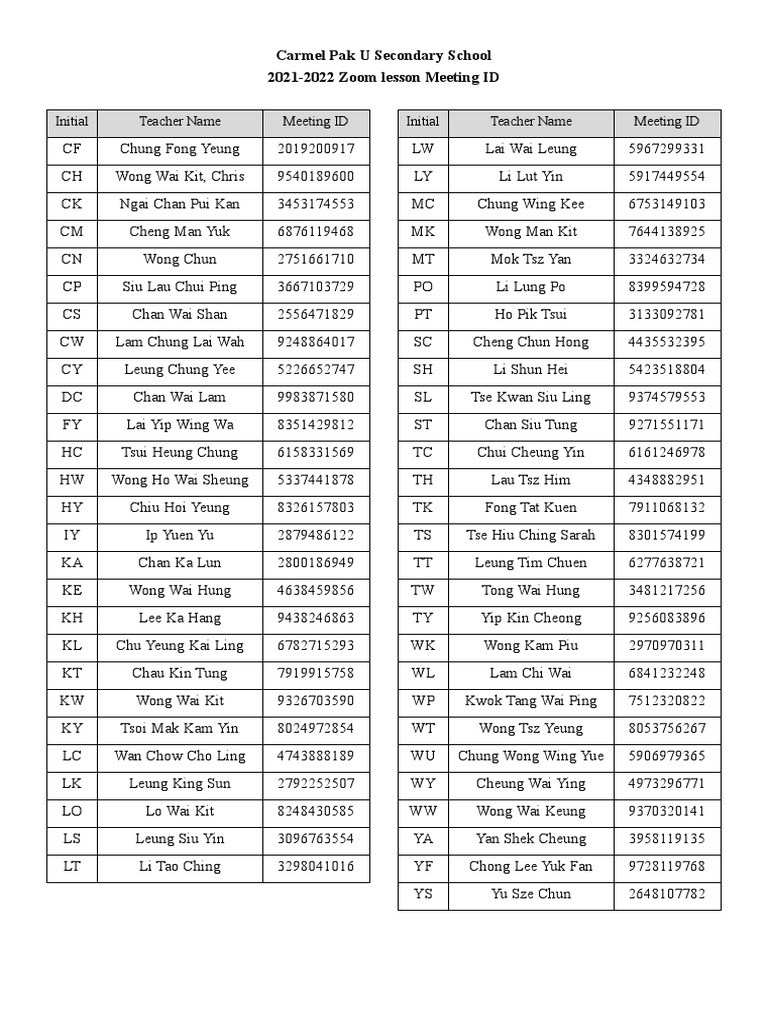 Carmel Pak U Secondary School
2021-2022 Zoom lesson Meeting ID

| Initial | Teacher Name | Meeting ID |
|---|---|---|
| CF | Chung Fong Yeung | 2019200917 |
| CH | Wong Wai Kit, Chris | 9540189600 |
| CK | Ngai Chan Pui Kan | 3453174553 |
| CM | Cheng Man Yuk | 6876119468 |
| CN | Wong Chun | 2751661710 |
| CP | Siu Lau Chui Ping | 3667103729 |
| CS | Chan Wai Shan | 2556471829 |
| CW | Lam Chung Lai Wah | 9248864017 |
| CY | Leung Chung Yee | 5226652747 |
| DC | Chan Wai Lam | 9983871580 |
| FY | Lai Yip Wing Wa | 8351429812 |
| HC | Tsui Heung Chung | 6158331569 |
| HW | Wong Ho Wai Sheung | 5337441878 |
| HY | Chiu Hoi Yeung | 8326157803 |
| IY | Ip Yuen Yu | 2879486122 |
| KA | Chan Ka Lun | 2800186949 |
| KE | Wong Wai Hung | 4638459856 |
| KH | Lee Ka Hang | 9438246863 |
| KL | Chu Yeung Kai Ling | 6782715293 |
| KT | Chau Kin Tung | 7919915758 |
| KW | Wong Wai Kit | 9326703590 |
| KY | Tsoi Mak Kam Yin | 8024972854 |
| LC | Wan Chow Cho Ling | 4743888189 |
| LK | Leung King Sun | 2792252507 |
| LO | Lo Wai Kit | 8248430585 |
| LS | Leung Siu Yin | 3096763554 |
| LT | Li Tao Ching | 3298041016 |

| Initial | Teacher Name | Meeting ID |
|---|---|---|
| LW | Lai Wai Leung | 5967299331 |
| LY | Li Lut Yin | 5917449554 |
| MC | Chung Wing Kee | 6753149103 |
| MK | Wong Man Kit | 7644138925 |
| MT | Mok Tsz Yan | 3324632734 |
| PO | Li Lung Po | 8399594728 |
| PT | Ho Pik Tsui | 3133092781 |
| SC | Cheng Chun Hong | 4435532395 |
| SH | Li Shun Hei | 5423518804 |
| SL | Tse Kwan Siu Ling | 9374579553 |
| ST | Chan Siu Tung | 9271551171 |
| TC | Chui Cheung Yin | 6161246978 |
| TH | Lau Tsz Him | 4348882951 |
| TK | Fong Tat Kuen | 7911068132 |
| TS | Tse Hiu Ching Sarah | 8301574199 |
| TT | Leung Tim Chuen | 6277638721 |
| TW | Tong Wai Hung | 3481217256 |
| TY | Yip Kin Cheong | 9256083896 |
| WK | Wong Kam Piu | 2970970311 |
| WL | Lam Chi Wai | 6841232248 |
| WP | Kwok Tang Wai Ping | 7512320822 |
| WT | Wong Tsz Yeung | 8053756267 |
| WU | Chung Wong Wing Yue | 5906979365 |
| WY | Cheung Wai Ying | 4973296771 |
| WW | Wong Wai Keung | 9370320141 |
| YA | Yan Shek Cheung | 3958119135 |
| YF | Chong Lee Yuk Fan | 9728119768 |
| YS | Yu Sze Chun | 2648107782 |